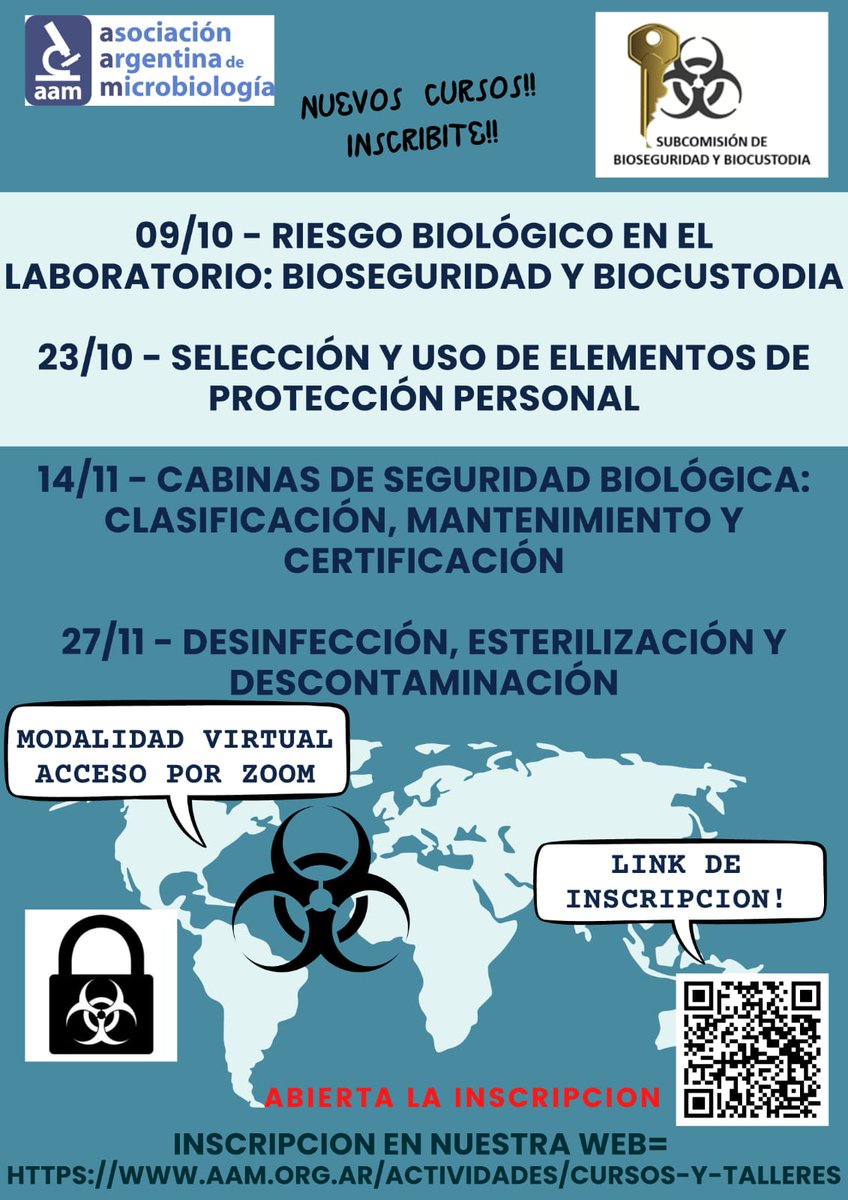 aam asociación argentina de microbiología

NUEVOS CURSOS!! INSCRIBITE!!

SUBCOMISIÓN DE BIOSEGURIDAD Y BIOCUSTODIA

09/10 - RIESGO BIOLÓGICO EN EL LABORATORIO: BIOSEGURIDAD Y BIOCUSTODIA

23/10 - SELECCIÓN Y USO DE ELEMENTOS DE PROTECCIÓN PERSONAL

14/11 - CABINAS DE SEGURIDAD BIOLÓGICA: CLASIFICACIÓN, MANTENIMIENTO Y CERTIFICACIÓN

27/11 - DESINFECCIÓN, ESTERILIZACIÓN Y DESCONTAMINACIÓN

MODALIDAD VIRTUAL ACCESO POR ZOOM

LINK DE INSCRIPCION!

ABIERTA LA INSCRIPCION

INSCRIPCION EN NUESTRA WEB= HTTPS://WWW.AAM.ORG.AR/ACTIVIDADES/CURSOS-Y-TALLERES